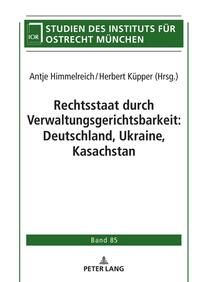 IOR

STUDIEN DES INSTITUTS FÜR OSTRECHT MÜNCHEN

Antje Himmelreich / Herbert Küpper (Hrsg.)

Rechtsstaat durch Verwaltungsgerichtsbarkeit: Deutschland, Ukraine, Kasachstan

Band 85

PETER LANG